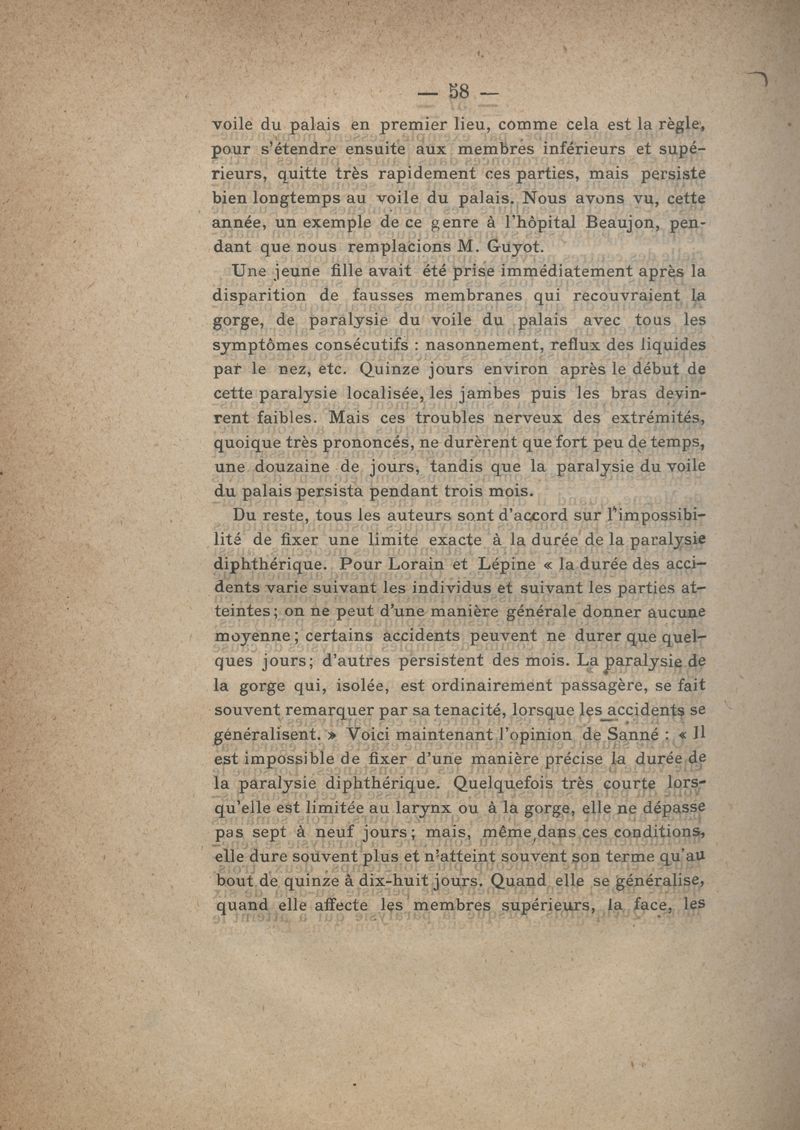 — 58 —

voile du palais en premier lieu, comme cela est la règle, pour s'étendre ensuite aux membres inférieurs et supérieurs, quitte très rapidement ces parties, mais persiste bien longtemps au voile du palais. Nous avons vu, cette année, un exemple de ce genre à l'hôpital Beaujon, pendant que nous remplacions M. Guyot.

Une jeune fille avait été prise immédiatement après la disparition de fausses membranes qui recouvraient la gorge, de paralysie du voile du palais avec tous les symptômes consécutifs : nasonnement, reflux des liquides par le nez, etc. Quinze jours environ après le début de cette paralysie localisée, les jambes puis les bras devinrent faibles. Mais ces troubles nerveux des extrémités, quoique très prononcés, ne durèrent que fort peu de temps, une douzaine de jours, tandis que la paralysie du voile du palais persista pendant trois mois.

Du reste, tous les auteurs sont d'accord sur l'impossibilité de fixer une limite exacte à la durée de la paralysie diphthérique. Pour Lorain et Lépine « la durée des accidents varie suivant les individus et suivant les parties atteintes ; on ne peut d'une manière générale donner aucune moyenne ; certains accidents peuvent ne durer que quelques jours ; d'autres persistent des mois. La paralysie de la gorge qui, isolée, est ordinairement passagère, se fait souvent remarquer par sa tenacité, lorsque les accidents se généralisent. » Voici maintenant l'opinion de Sanné : « Il est impossible de fixer d'une manière précise la durée de la paralysie diphthérique. Quelquefois très courte lorsqu'elle est limitée au larynx ou à la gorge, elle ne dépasse pas sept à neuf jours ; mais, même dans ces conditions, elle dure souvent plus et n'atteint souvent son terme qu'au bout de quinze à dix-huit jours. Quand elle se généralise, quand elle affecte les membres supérieurs, la face, les